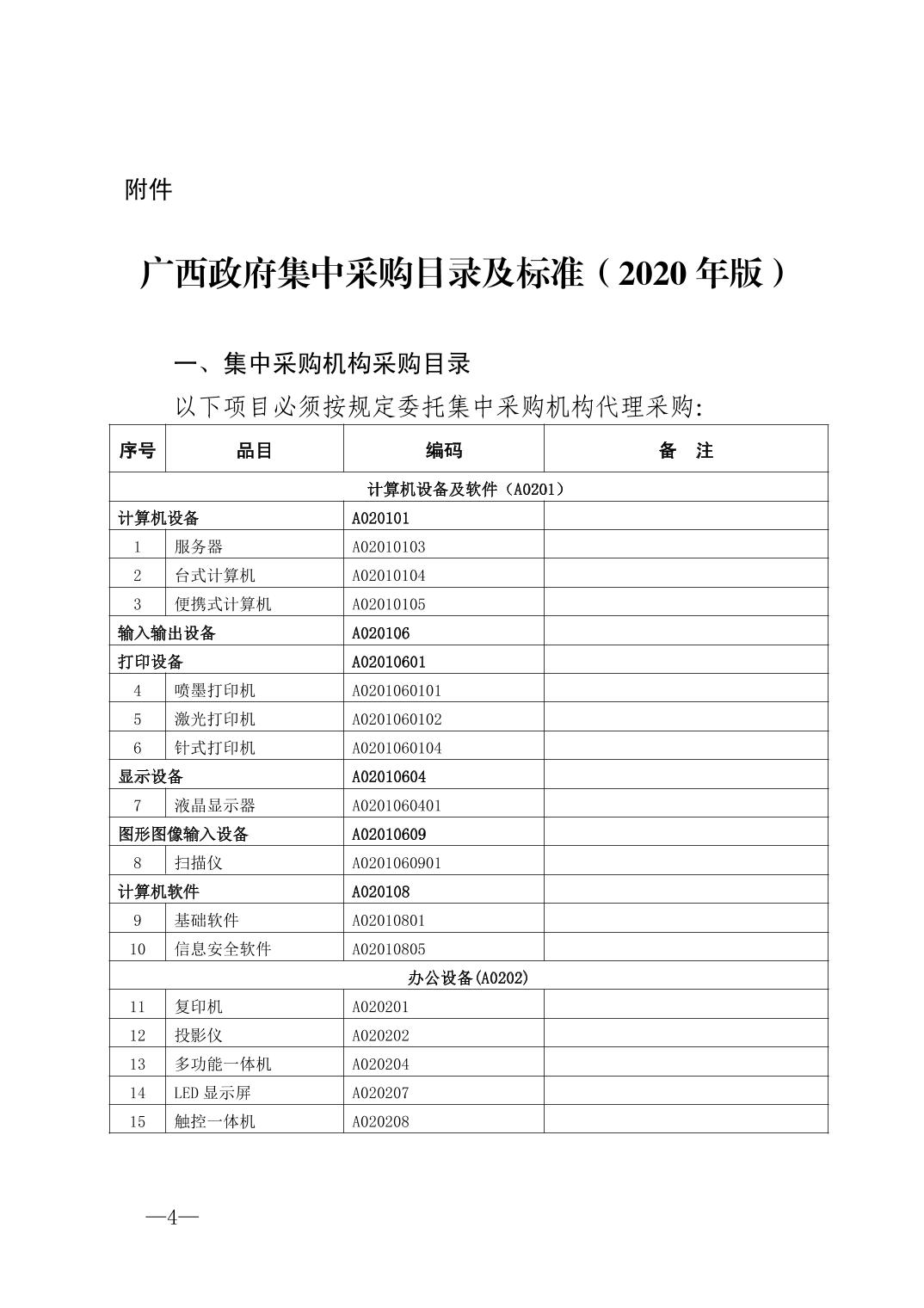 附件

广西政府集中采购目录及标准（2020 年版）

一、集中采购机构采购目录

以下项目必须按规定委托集中采购机构代理采购:

| 序号 | 品目 | 编码 | 备　注 |
|---|---|---|---|
| 计算机设备及软件（A0201） | | | |
| 计算机设备 | | A020101 | |
| 1 | 服务器 | A02010103 | |
| 2 | 台式计算机 | A02010104 | |
| 3 | 便携式计算机 | A02010105 | |
| 输入输出设备 | | A020106 | |
| 打印设备 | | A02010601 | |
| 4 | 喷墨打印机 | A0201060101 | |
| 5 | 激光打印机 | A0201060102 | |
| 6 | 针式打印机 | A0201060104 | |
| 显示设备 | | A02010604 | |
| 7 | 液晶显示器 | A0201060401 | |
| 图形图像输入设备 | | A02010609 | |
| 8 | 扫描仪 | A0201060901 | |
| 计算机软件 | | A020108 | |
| 9 | 基础软件 | A02010801 | |
| 10 | 信息安全软件 | A02010805 | |
| 办公设备(A0202) | | | |
| 11 | 复印机 | A020201 | |
| 12 | 投影仪 | A020202 | |
| 13 | 多功能一体机 | A020204 | |
| 14 | LED 显示屏 | A020207 | |
| 15 | 触控一体机 | A020208 | |

—4—